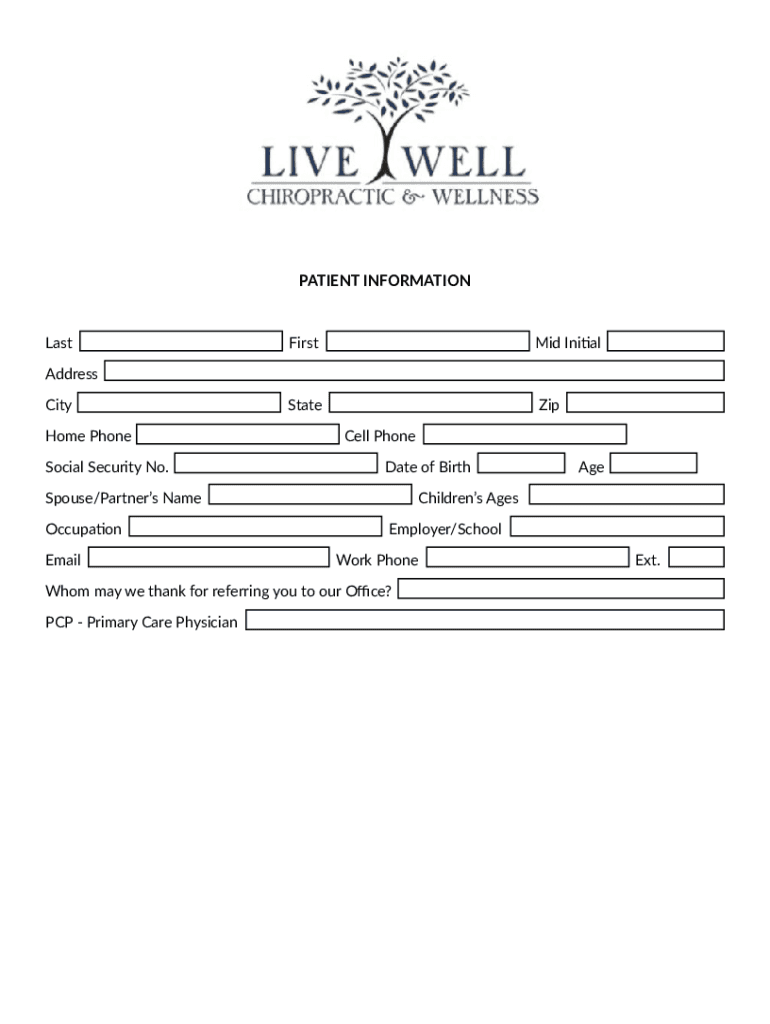 LIVE WELL
CHIROPRACTIC & WELLNESS

PATIENT INFORMATION

Last First Mid Initial

Address

City State Zip

Home Phone Cell Phone

Social Security No. Date of Birth Age

Spouse/Partner's Name Children's Ages

Occupation Employer/School

Email Work Phone Ext.

Whom may we thank for referring you to our Office?

PCP - Primary Care Physician